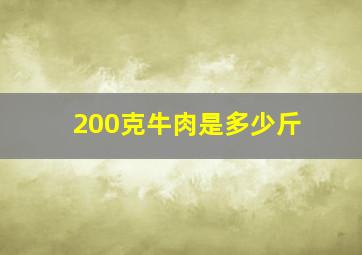 200克牛肉是多少斤